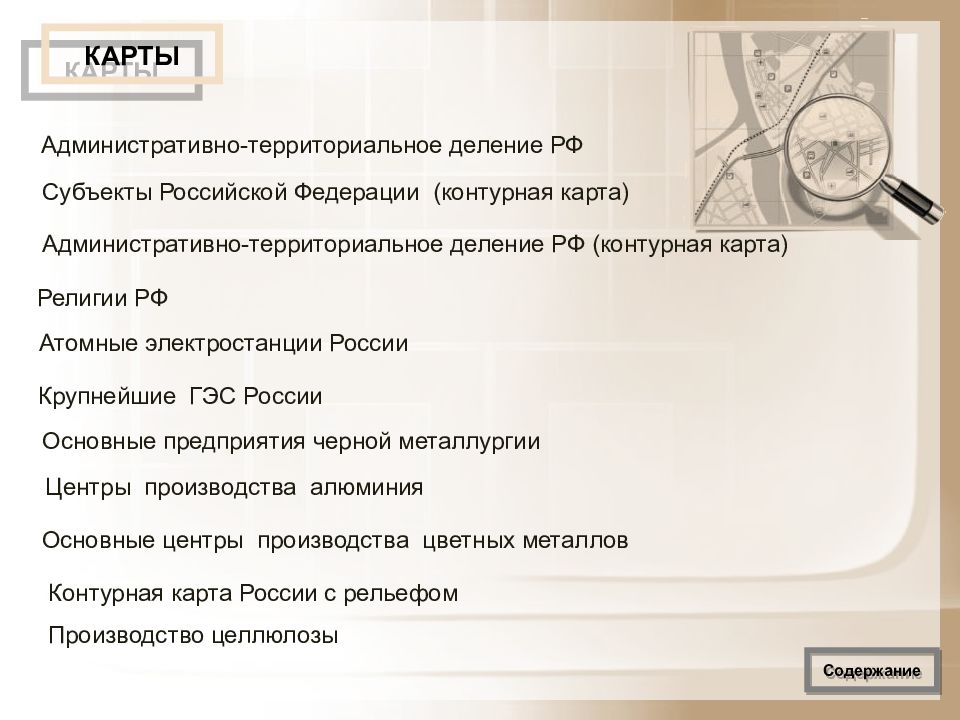 КАРТЫ

Административно-территориальное деление РФ

Субъекты Российской Федерации (контурная карта)

Административно-территориальное деление РФ (контурная карта)

Религии РФ

Атомные электростанции России

Крупнейшие ГЭС России

Основные предприятия черной металлургии

Центры производства алюминия

Основные центры производства цветных металлов

Контурная карта России с рельефом

Производство целлюлозы

Содержание